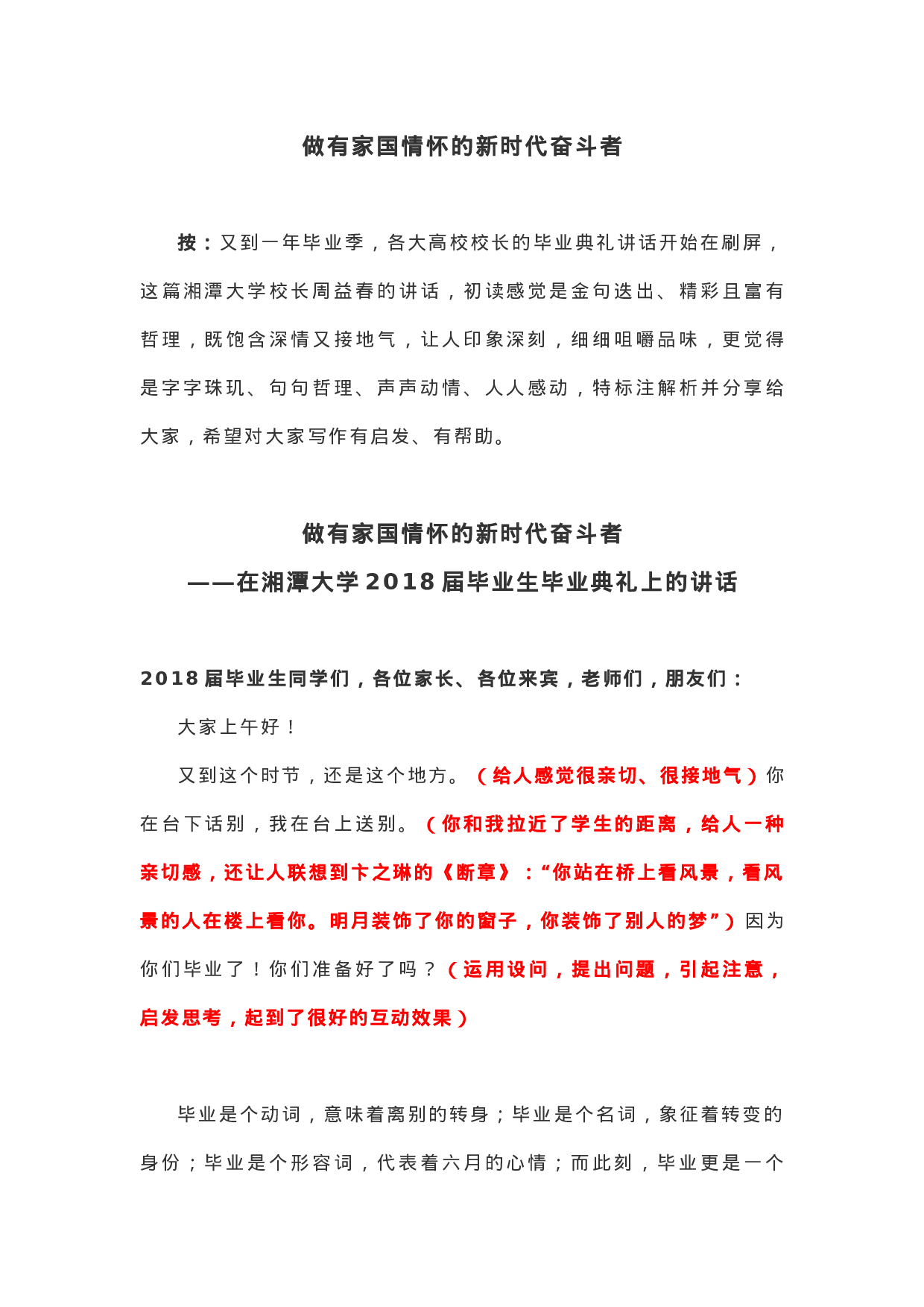 做有家国情怀的新时代奋斗者

按：又到一年毕业季，各大高校校长的毕业典礼讲话开始在刷屏，这篇湘潭大学校长周益春的讲话，初读感觉是金句迭出、精彩且富有哲理，既饱含深情又接地气，让人印象深刻，细细咀嚼品味，更觉得是字字珠玑、句句哲理、声声动情、人人感动，特标注解析并分享给大家，希望对大家写作有启发、有帮助。

做有家国情怀的新时代奋斗者
——在湘潭大学2018届毕业生毕业典礼上的讲话

2018届毕业生同学们，各位家长、各位来宾，老师们，朋友们：

大家上午好！

又到这个时节，还是这个地方。（给人感觉很亲切、很接地气）你在台下话别，我在台上送别。（你和我拉近了学生的距离，给人一种亲切感，还让人联想到卞之琳的《断章》：“你站在桥上看风景，看风景的人在楼上看你。明月装饰了你的窗子，你装饰了别人的梦”）因为你们毕业了！你们准备好了吗？（运用设问，提出问题，引起注意，启发思考，起到了很好的互动效果）

毕业是个动词，意味着离别的转身；毕业是个名词，象征着转变的身份；毕业是个形容词，代表着六月的心情；而此刻，毕业更是一个